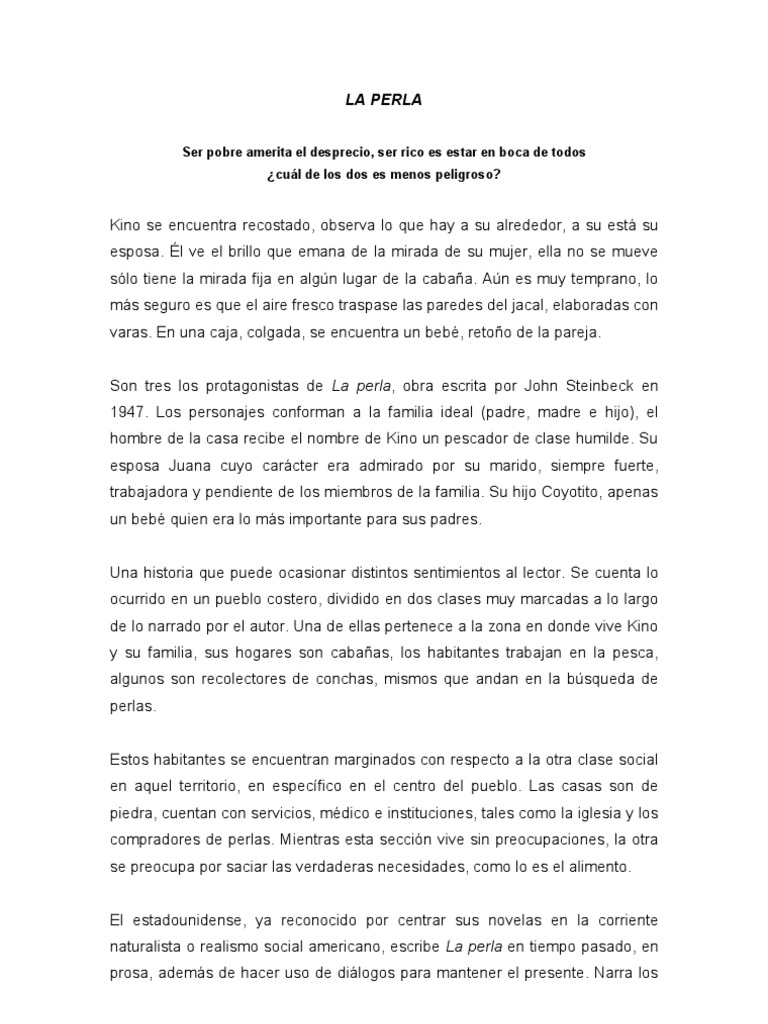 LA PERLA

Ser pobre amerita el desprecio, ser rico es estar en boca de todos
¿cuál de los dos es menos peligroso?

Kino se encuentra recostado, observa lo que hay a su alrededor, a su está su esposa. Él ve el brillo que emana de la mirada de su mujer, ella no se mueve sólo tiene la mirada fija en algún lugar de la cabaña. Aún es muy temprano, lo más seguro es que el aire fresco traspase las paredes del jacal, elaboradas con varas. En una caja, colgada, se encuentra un bebé, retoño de la pareja.

Son tres los protagonistas de La perla, obra escrita por John Steinbeck en 1947. Los personajes conforman a la familia ideal (padre, madre e hijo), el hombre de la casa recibe el nombre de Kino un pescador de clase humilde. Su esposa Juana cuyo carácter era admirado por su marido, siempre fuerte, trabajadora y pendiente de los miembros de la familia. Su hijo Coyotito, apenas un bebé quien era lo más importante para sus padres.

Una historia que puede ocasionar distintos sentimientos al lector. Se cuenta lo ocurrido en un pueblo costero, dividido en dos clases muy marcadas a lo largo de lo narrado por el autor. Una de ellas pertenece a la zona en donde vive Kino y su familia, sus hogares son cabañas, los habitantes trabajan en la pesca, algunos son recolectores de conchas, mismos que andan en la búsqueda de perlas.

Estos habitantes se encuentran marginados con respecto a la otra clase social en aquel territorio, en específico en el centro del pueblo. Las casas son de piedra, cuentan con servicios, médico e instituciones, tales como la iglesia y los compradores de perlas. Mientras esta sección vive sin preocupaciones, la otra se preocupa por saciar las verdaderas necesidades, como lo es el alimento.

El estadounidense, ya reconocido por centrar sus novelas en la corriente naturalista o realismo social americano, escribe La perla en tiempo pasado, en prosa, además de hacer uso de diálogos para mantener el presente. Narra los